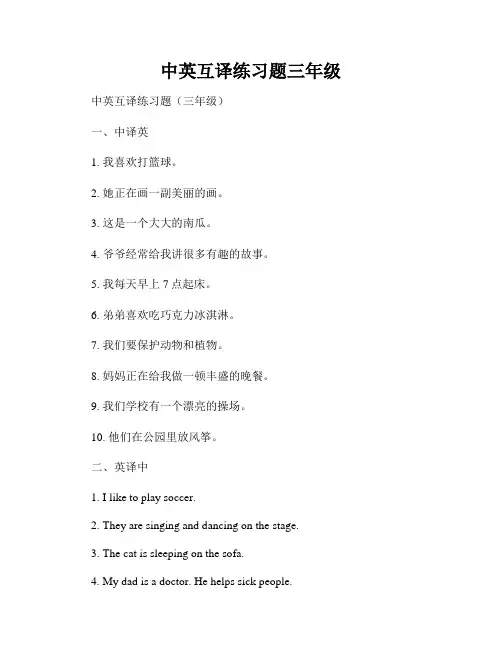 中英互译练习题三年级

中英互译练习题（三年级）

一、中译英

1. 我喜欢打篮球。

2. 她正在画一副美丽的画。

3. 这是一个大大的南瓜。

4. 爷爷经常给我讲很多有趣的故事。

5. 我每天早上 7 点起床。

6. 弟弟喜欢吃巧克力冰淇淋。

7. 我们要保护动物和植物。

8. 妈妈正在给我做一顿丰盛的晚餐。

9. 我们学校有一个漂亮的操场。

10. 他们在公园里放风筝。

二、英译中

1. I like to play soccer.

2. They are singing and dancing on the stage.

3. The cat is sleeping on the sofa.

4. My dad is a doctor. He helps sick people.